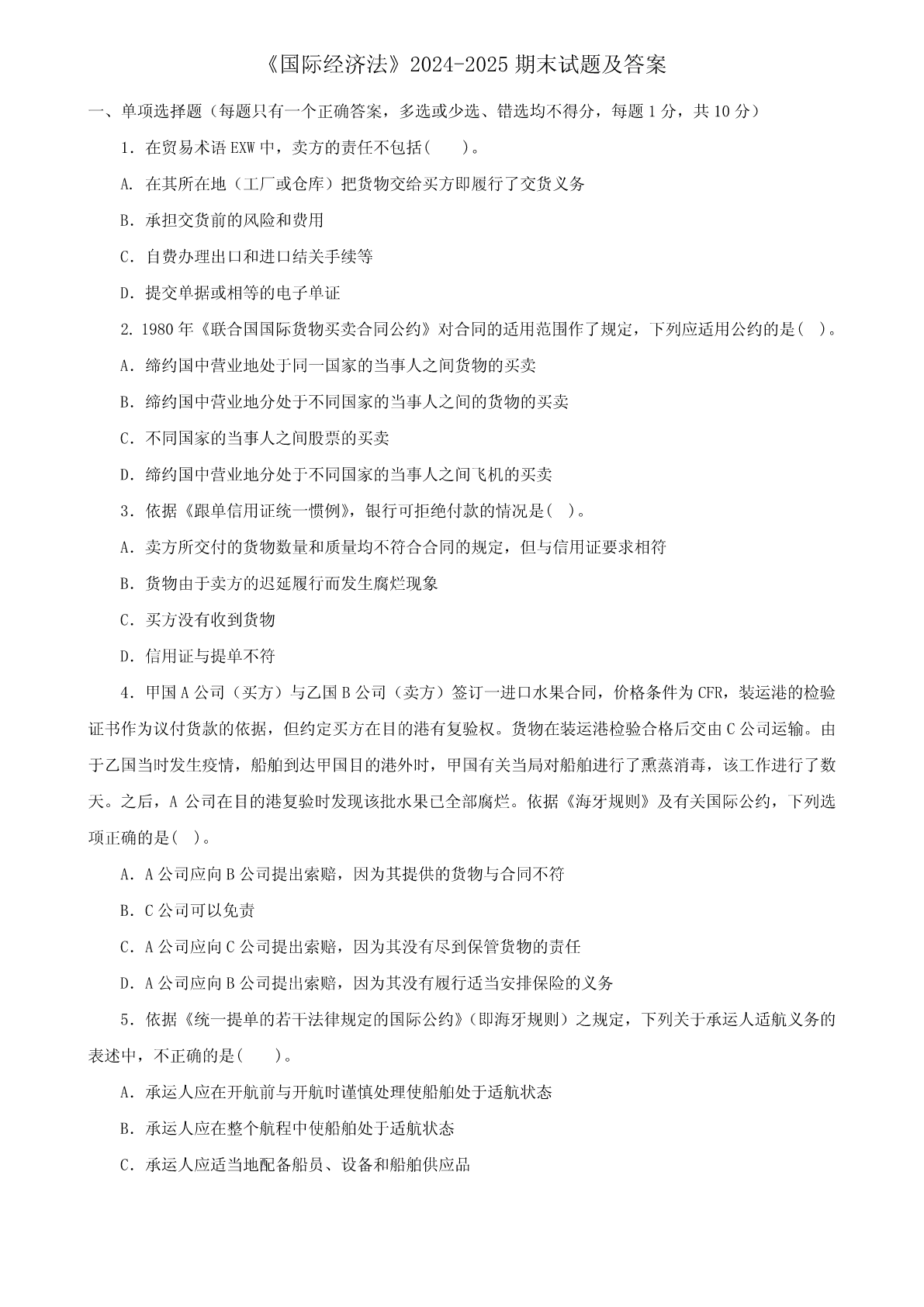 《国际经济法》2024-2025 期末试题及答案

一、单项选择题（每题只有一个正确答案，多选或少选、错选均不得分，每题 1 分，共 10 分）

1. 在贸易术语 EXW 中，卖方的责任不包括(　　)。

A. 在其所在地（工厂或仓库）把货物交给买方即履行了交货义务

B. 承担交货前的风险和费用

C. 自费办理出口和进口结关手续等

D. 提交单据或相等的电子单证

2. 1980 年《联合国国际货物买卖合同公约》对合同的适用范围作了规定，下列应适用公约的是(　)。

A. 缔约国中营业地处于同一国家的当事人之间货物的买卖

B. 缔约国中营业地分处于不同国家的当事人之间的货物的买卖

C. 不同国家的当事人之间股票的买卖

D. 缔约国中营业地分处于不同国家的当事人之间飞机的买卖

3. 依据《跟单信用证统一惯例》，银行可拒绝付款的情况是(　)。

A. 卖方所交付的货物数量和质量均不符合合同的规定，但与信用证要求相符

B. 货物由于卖方的迟延履行而发生腐烂现象

C. 买方没有收到货物

D. 信用证与提单不符

4. 甲国 A 公司（买方）与乙国 B 公司（卖方）签订一进口水果合同，价格条件为 CFR，装运港的检验证书作为议付货款的依据，但约定买方在目的港有复验权。货物在装运港检验合格后交由 C 公司运输。由于乙国当时发生疫情，船舶到达甲国目的港外时，甲国有关当局对船舶进行了熏蒸消毒，该工作进行了数天。之后，A 公司在目的港复验时发现该批水果已全部腐烂。依据《海牙规则》及有关国际公约，下列选项正确的是(　)。

A. A 公司应向 B 公司提出索赔，因为其提供的货物与合同不符

B. C 公司可以免责

C. A 公司应向 C 公司提出索赔，因为其没有尽到保管货物的责任

D. A 公司应向 B 公司提出索赔，因为其没有履行适当安排保险的义务

5. 依据《统一提单的若干法律规定的国际公约》（即海牙规则）之规定，下列关于承运人适航义务的表述中，不正确的是(　　)。

A. 承运人应在开航前与开航时谨慎处理使船舶处于适航状态

B. 承运人应在整个航程中使船舶处于适航状态

C. 承运人应适当地配备船员、设备和船舶供应品